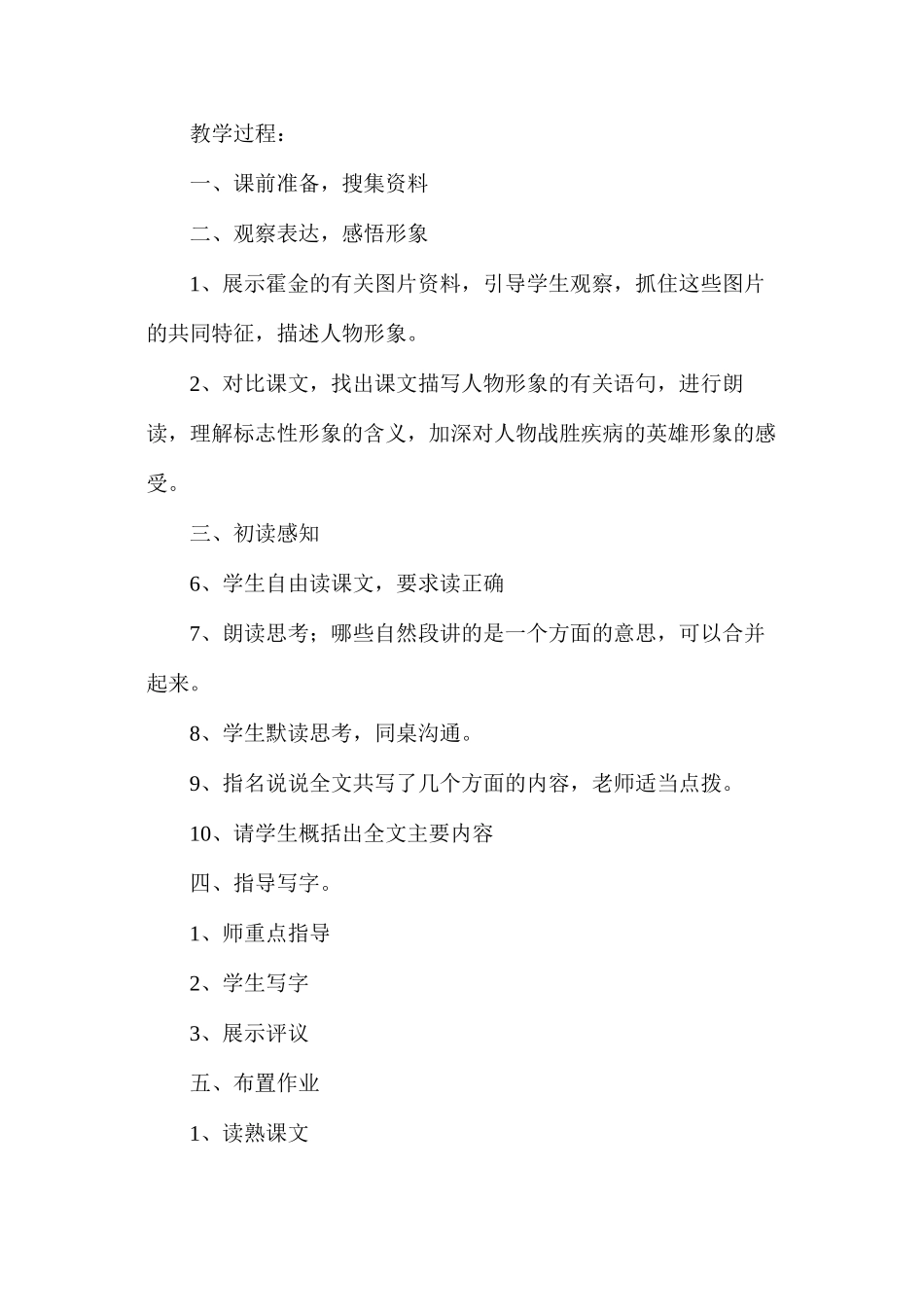 教学过程：

一、课前准备，搜集资料

二、观察表达，感悟形象

1、展示霍金的有关图片资料，引导学生观察，抓住这些图片的共同特征，描述人物形象。

2、对比课文，找出课文描写人物形象的有关语句，进行朗读，理解标志性形象的含义，加深对人物战胜疾病的英雄形象的感受。

三、初读感知

6、学生自由读课文，要求读正确

7、朗读思考；哪些自然段讲的是一个方面的意思，可以合并起来。

8、学生默读思考，同桌沟通。

9、指名说说全文共写了几个方面的内容，老师适当点拨。

10、请学生概括出全文主要内容

四、指导写字。

1、师重点指导

2、学生写字

3、展示评议

五、布置作业

1、读熟课文